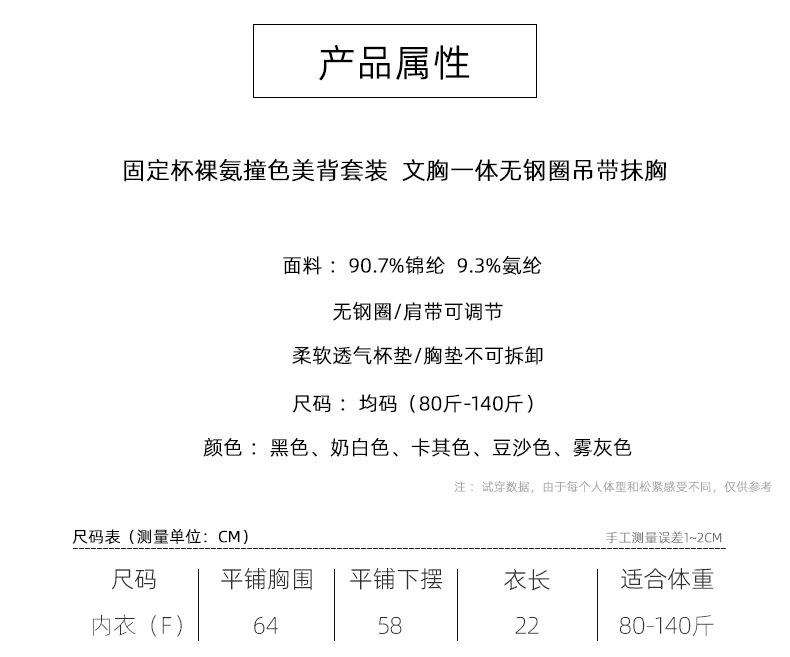 产品属性

固定杯裸氨撞色美背套装 文胸一体无钢圈吊带抹胸

面料：90.7%锦纶 9.3%氨纶

无钢圈/肩带可调节

柔软透气杯垫/胸垫不可拆卸

尺码：均码（80斤-140斤）

颜色：黑色、奶白色、卡其色、豆沙色、雾灰色

注：试穿数据，由于每个人体型和松紧感受不同，仅供参考

尺码表（测量单位：CM）

手工测量误差1~2CM

| 尺码 | 平铺胸围 | 平铺下摆 | 衣长 | 适合体重 |
|---|---|---|---|---|
| 内衣（F） | 64 | 58 | 22 | 80-140斤 |